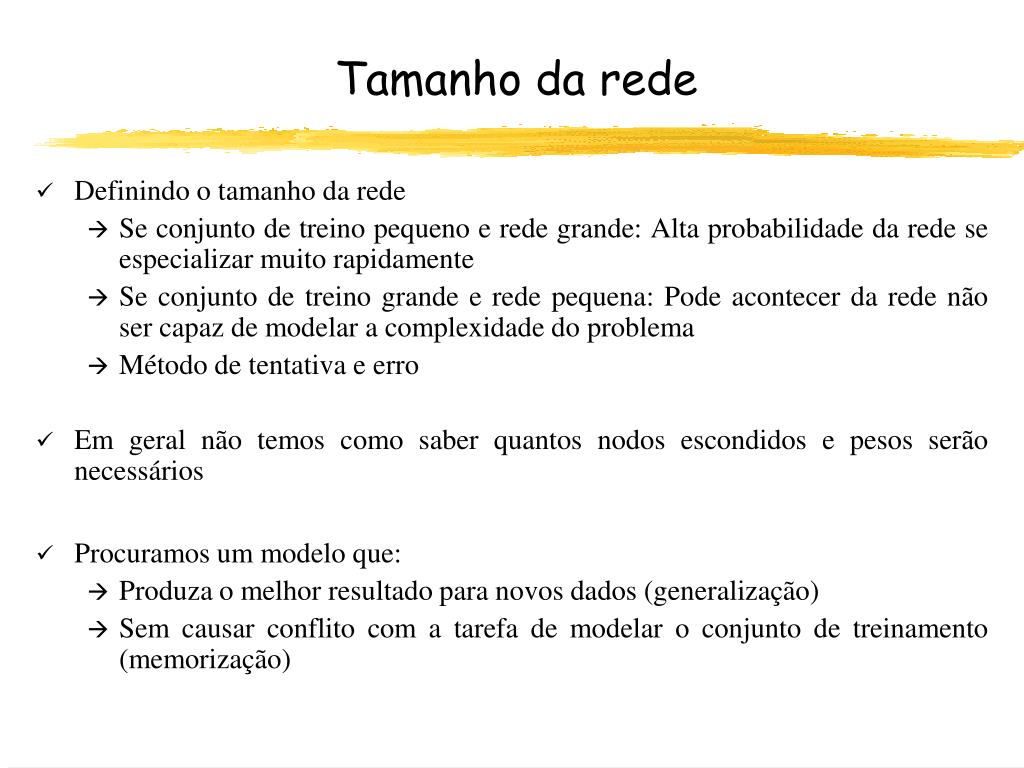 Tamanho da rede

✓ Definindo o tamanho da rede
→ Se conjunto de treino pequeno e rede grande: Alta probabilidade da rede se especializar muito rapidamente
→ Se conjunto de treino grande e rede pequena: Pode acontecer da rede não ser capaz de modelar a complexidade do problema
→ Método de tentativa e erro

✓ Em geral não temos como saber quantos nodos escondidos e pesos serão necessários

✓ Procuramos um modelo que:
→ Produza o melhor resultado para novos dados (generalização)
→ Sem causar conflito com a tarefa de modelar o conjunto de treinamento (memorização)